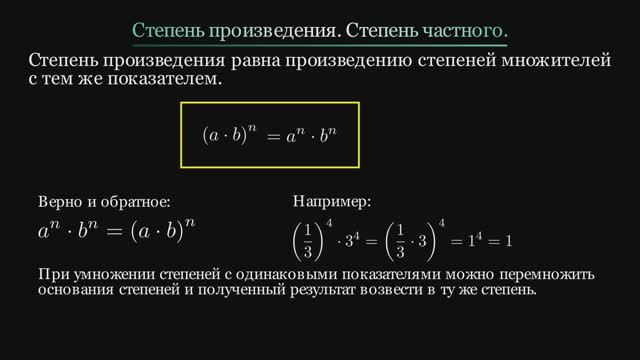 Степень произведения. Степень частного.

Степень произведения равна произведению степеней множителей с тем же показателем.

$(a \cdot b)^n = a^n \cdot b^n$

Верно и обратное:

$a^n \cdot b^n = (a \cdot b)^n$

Например:

$\left(\frac{1}{3}\right)^4 \cdot 3^4 = \left(\frac{1}{3} \cdot 3\right)^4 = 1^4 = 1$

При умножении степеней с одинаковыми показателями можно перемножить основания степеней и полученный результат возвести в ту же степень.